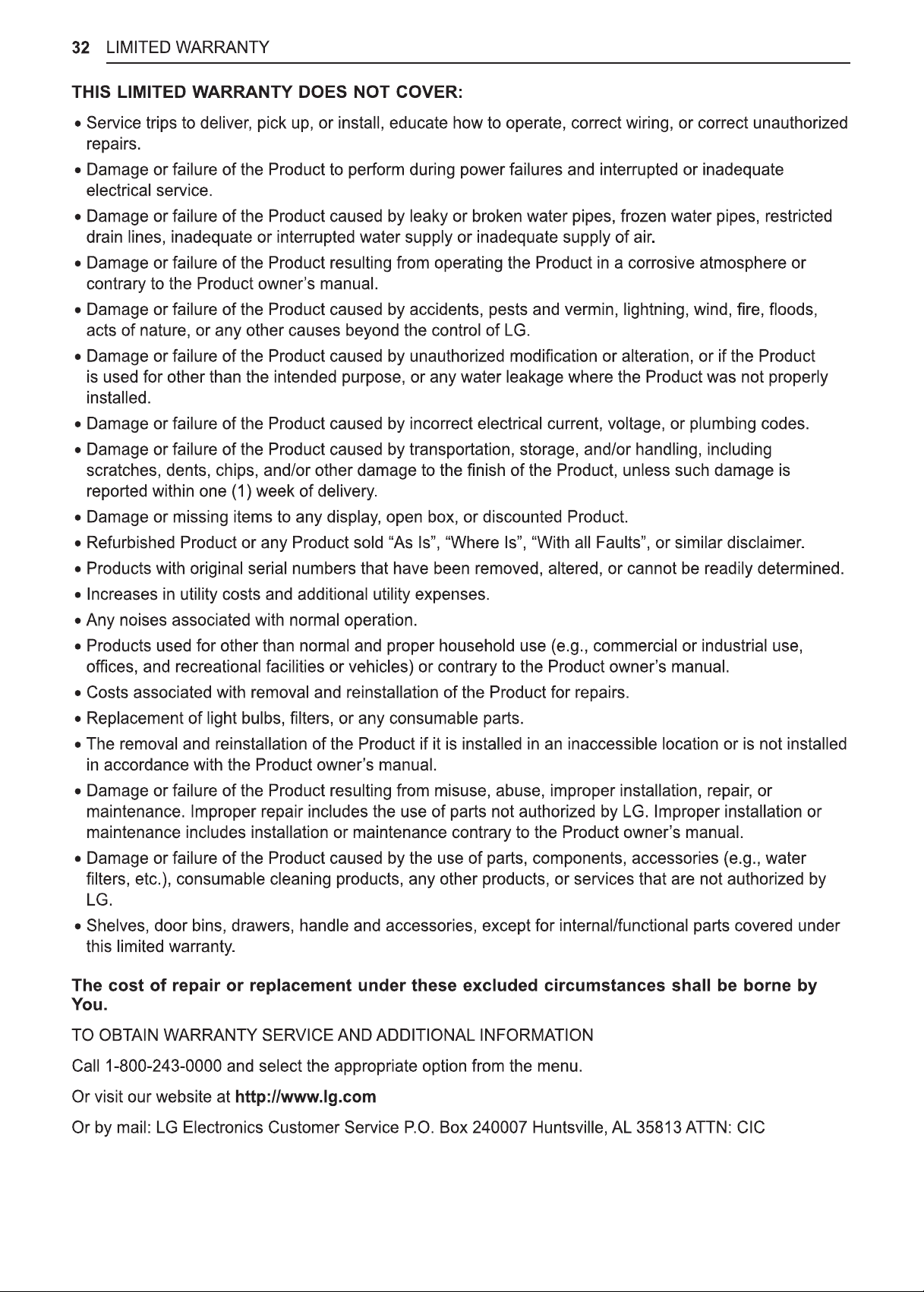 32 LIMITED WARRANTY

THIS LIMITED WARRANTY DOES NOT COVER:

• Service trips to deliver, pick up, or install, educate how to operate, correct wiring, or correct unauthorized repairs.

• Damage or failure of the Product to perform during power failures and interrupted or inadequate electrical service.

• Damage or failure of the Product caused by leaky or broken water pipes, frozen water pipes, restricted drain lines, inadequate or interrupted water supply or inadequate supply of air.

• Damage or failure of the Product resulting from operating the Product in a corrosive atmosphere or contrary to the Product owner's manual.

• Damage or failure of the Product caused by accidents, pests and vermin, lightning, wind, fire, floods, acts of nature, or any other causes beyond the control of LG.

• Damage or failure of the Product caused by unauthorized modification or alteration, or if the Product is used for other than the intended purpose, or any water leakage where the Product was not properly installed.

• Damage or failure of the Product caused by incorrect electrical current, voltage, or plumbing codes.

• Damage or failure of the Product caused by transportation, storage, and/or handling, including scratches, dents, chips, and/or other damage to the finish of the Product, unless such damage is reported within one (1) week of delivery.

• Damage or missing items to any display, open box, or discounted Product.

• Refurbished Product or any Product sold "As Is", "Where Is", "With all Faults", or similar disclaimer.

• Products with original serial numbers that have been removed, altered, or cannot be readily determined.

• Increases in utility costs and additional utility expenses.

• Any noises associated with normal operation.

• Products used for other than normal and proper household use (e.g., commercial or industrial use, offices, and recreational facilities or vehicles) or contrary to the Product owner's manual.

• Costs associated with removal and reinstallation of the Product for repairs.

• Replacement of light bulbs, filters, or any consumable parts.

• The removal and reinstallation of the Product if it is installed in an inaccessible location or is not installed in accordance with the Product owner's manual.

• Damage or failure of the Product resulting from misuse, abuse, improper installation, repair, or maintenance. Improper repair includes the use of parts not authorized by LG. Improper installation or maintenance includes installation or maintenance contrary to the Product owner's manual.

• Damage or failure of the Product caused by the use of parts, components, accessories (e.g., water filters, etc.), consumable cleaning products, any other products, or services that are not authorized by LG.

• Shelves, door bins, drawers, handle and accessories, except for internal/functional parts covered under this limited warranty.

The cost of repair or replacement under these excluded circumstances shall be borne by You.

TO OBTAIN WARRANTY SERVICE AND ADDITIONAL INFORMATION

Call 1-800-243-0000 and select the appropriate option from the menu.

Or visit our website at http://www.lg.com

Or by mail: LG Electronics Customer Service P.O. Box 240007 Huntsville, AL 35813 ATTN: CIC